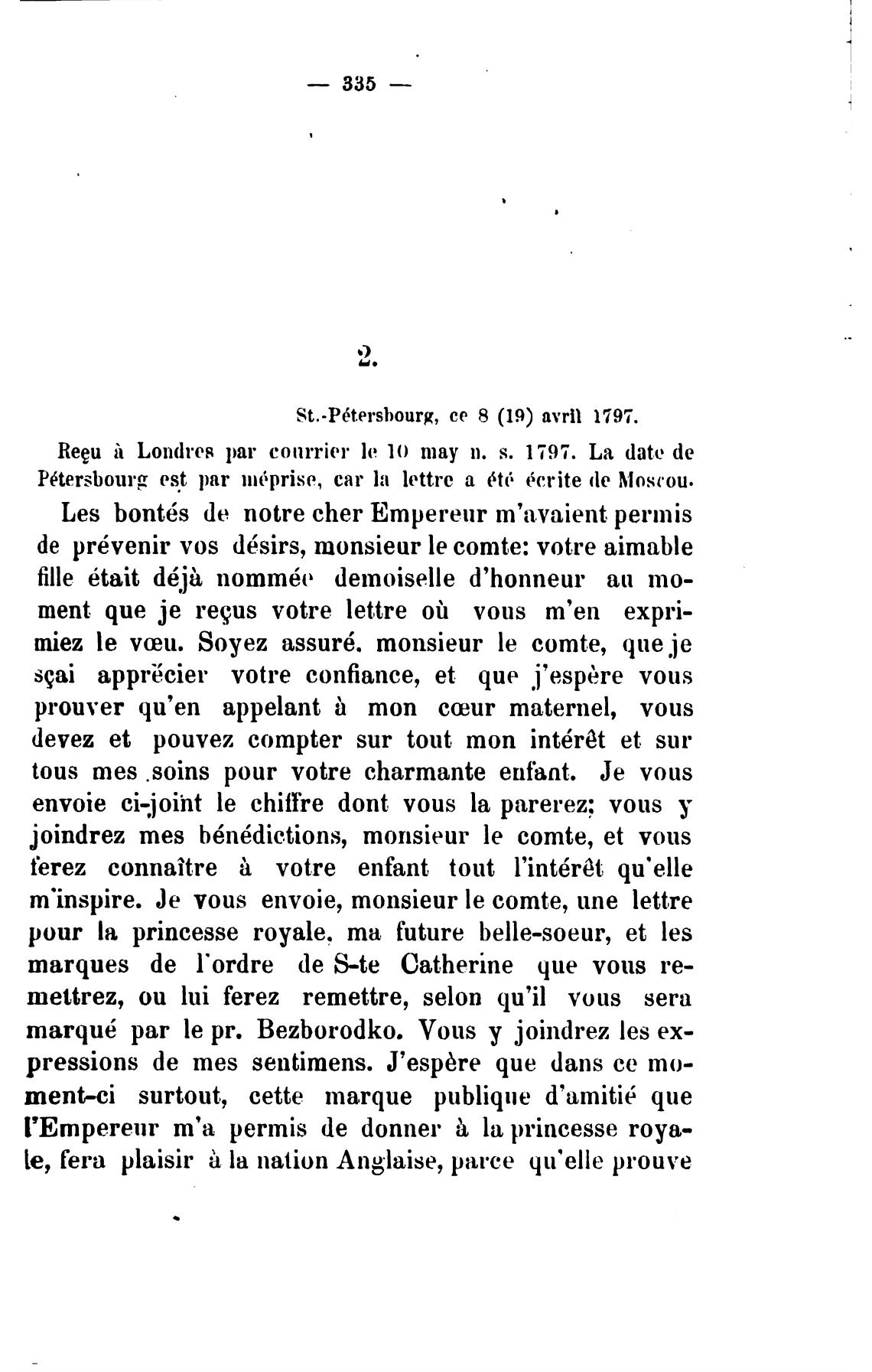 — 335 —

2.

St.-Pétersbourg, ce 8 (19) avril 1797.

Reçu à Londres par courrier le 10 may n. s. 1797. La date de Pétersbourg est par méprise, car la lettre a été écrite de Moscou.

Les bontés de notre cher Empereur m'avaient permis de prévenir vos désirs, monsieur le comte: votre aimable fille était déjà nommée demoiselle d'honneur au moment que je reçus votre lettre où vous m'en exprimiez le vœu. Soyez assuré, monsieur le comte, que je sçai apprécier votre confiance, et que j'espère vous prouver qu'en appelant à mon cœur maternel, vous devez et pouvez compter sur tout mon intérêt et sur tous mes soins pour votre charmante enfant. Je vous envoie ci-joint le chiffre dont vous la parerez; vous y joindrez mes bénédictions, monsieur le comte, et vous ferez connaître à votre enfant tout l'intérêt qu'elle m'inspire. Je vous envoie, monsieur le comte, une lettre pour la princesse royale, ma future belle-soeur, et les marques de l'ordre de S-te Catherine que vous remettrez, ou lui ferez remettre, selon qu'il vous sera marqué par le pr. Bezborodko. Vous y joindrez les expressions de mes sentimens. J'espère que dans ce moment-ci surtout, cette marque publique d'amitié que l'Empereur m'a permis de donner à la princesse royale, fera plaisir à la nation Anglaise, parce qu'elle prouve